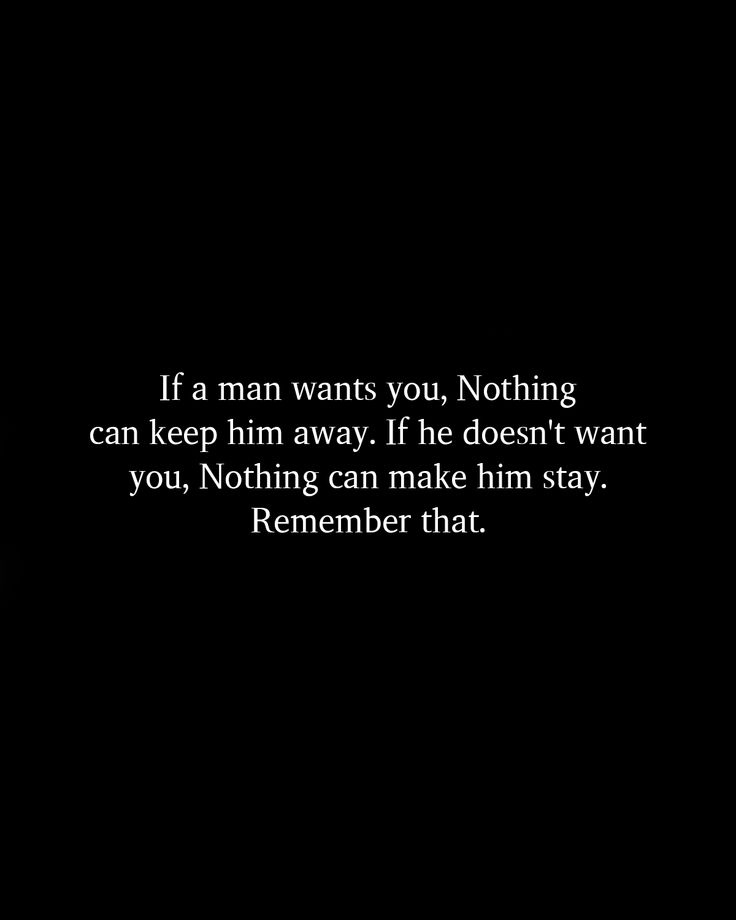 If a man wants you, Nothing can keep him away. If he doesn't want you, Nothing can make him stay. Remember that.